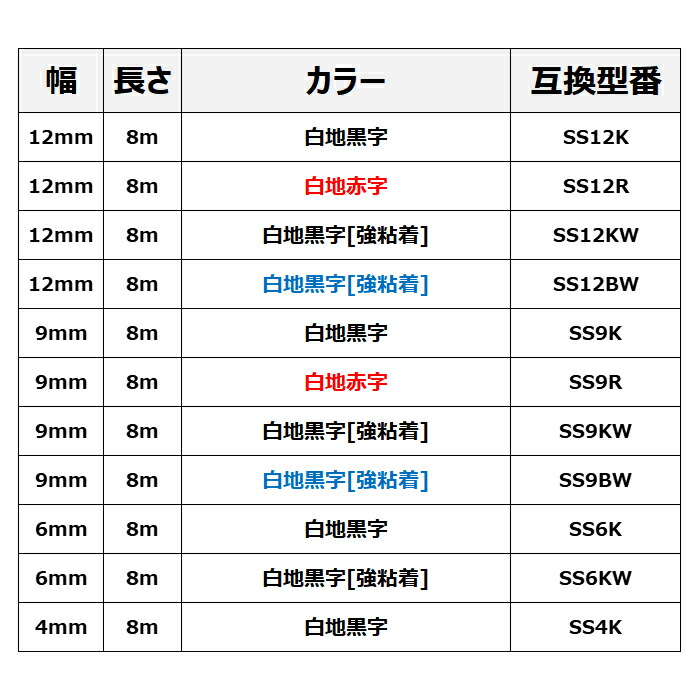 | 幅 | 長さ | カラー | 互換型番 |
|---|---|---|---|
| 12mm | 8m | 白地黒字 | SS12K |
| 12mm | 8m | 白地赤字 | SS12R |
| 12mm | 8m | 白地黒字[強粘着] | SS12KW |
| 12mm | 8m | 白地黒字[強粘着] | SS12BW |
| 9mm | 8m | 白地黒字 | SS9K |
| 9mm | 8m | 白地赤字 | SS9R |
| 9mm | 8m | 白地黒字[強粘着] | SS9KW |
| 9mm | 8m | 白地黒字[強粘着] | SS9BW |
| 6mm | 8m | 白地黒字 | SS6K |
| 6mm | 8m | 白地黒字[強粘着] | SS6KW |
| 4mm | 8m | 白地黒字 | SS4K |